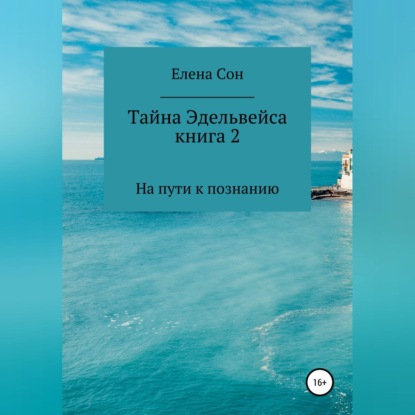 Елена Сон

Тайна Эдельвейса
книга 2

На пути к познанию

16+